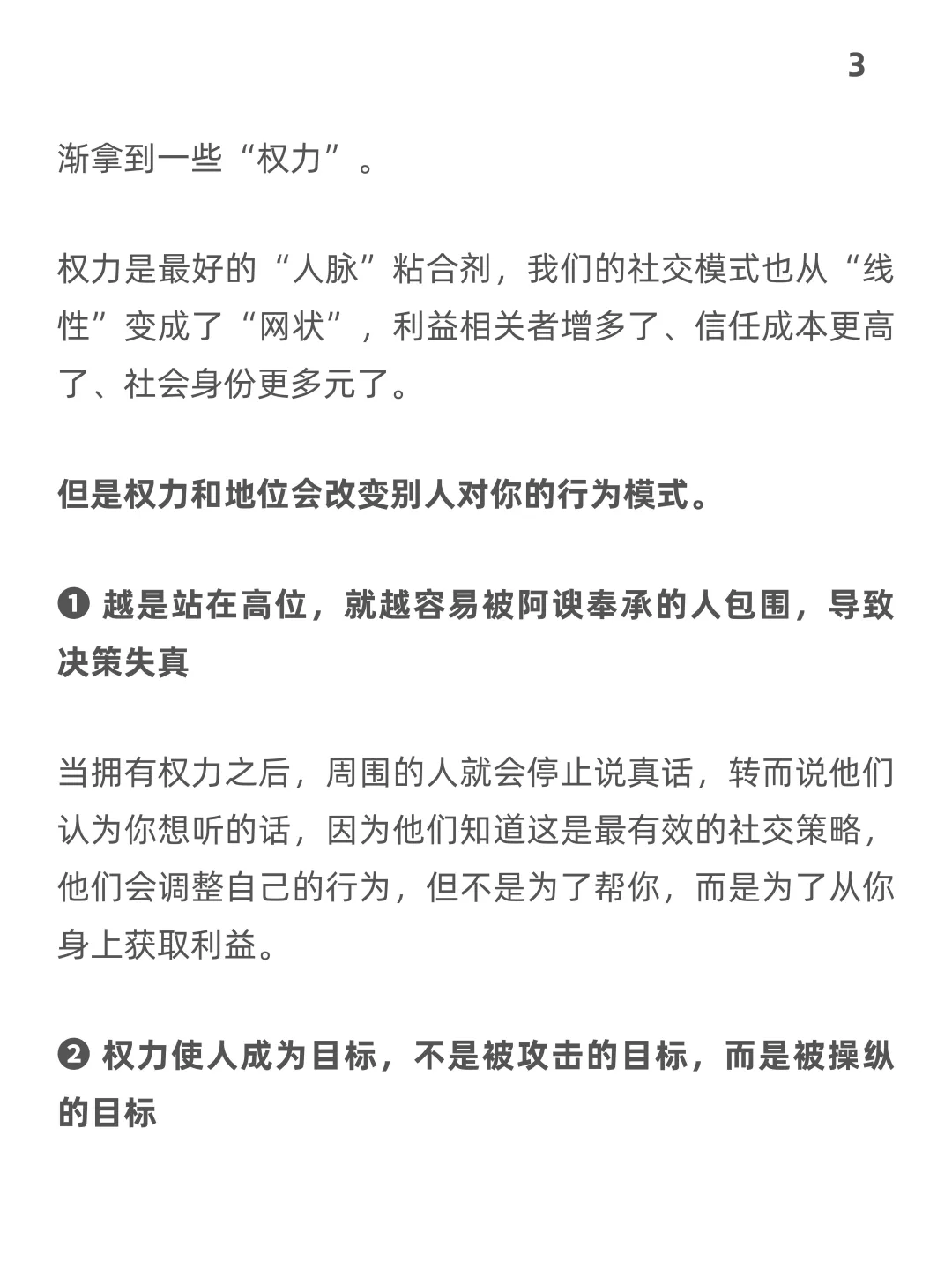 3

渐拿到一些“权力”。

权力是最好的“人脉”粘合剂，我们的社交模式也从“线性”变成了“网状”，利益相关者增多了、信任成本更高了、社会身份更多元了。

但是权力和地位会改变别人对你的行为模式。

❶ 越是站在高位，就越容易被阿谀奉承的人包围，导致决策失真

当拥有权力之后，周围的人就会停止说真话，转而说他们认为你想听的话，因为他们知道这是最有效的社交策略，他们会调整自己的行为，但不是为了帮你，而是为了从你身上获取利益。

❷ 权力使人成为目标，不是被攻击的目标，而是被操纵的目标